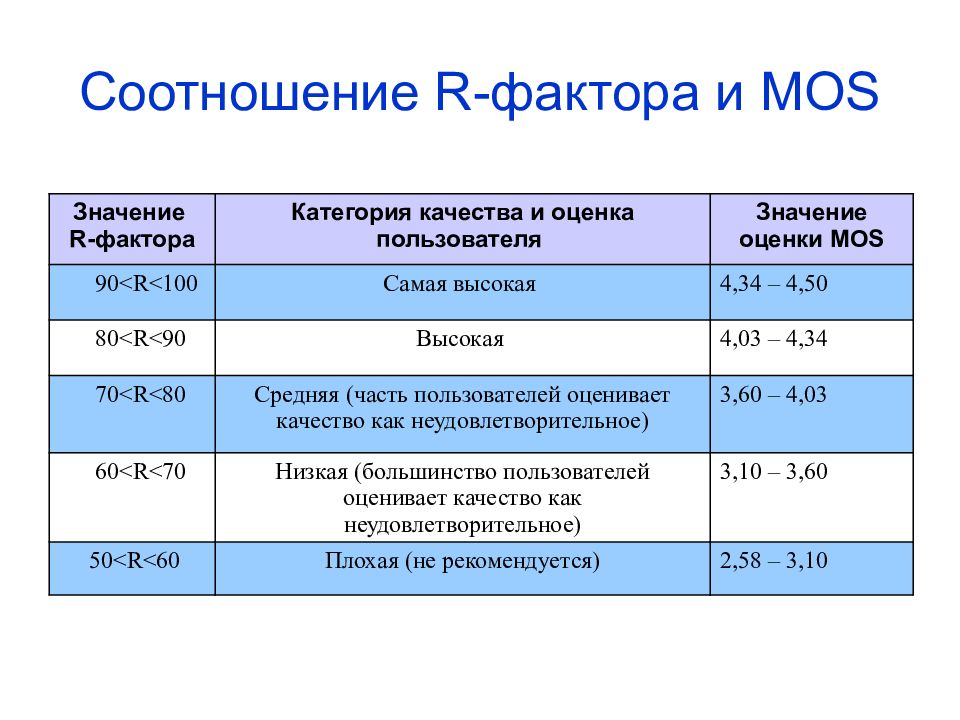 Соотношение R-фактора и MOS

| Значение R-фактора | Категория качества и оценка пользователя | Значение оценки MOS |
|---|---|---|
| 90<R<100 | Самая высокая | 4,34 – 4,50 |
| 80<R<90 | Высокая | 4,03 – 4,34 |
| 70<R<80 | Средняя (часть пользователей оценивает качество как неудовлетворительное) | 3,60 – 4,03 |
| 60<R<70 | Низкая (большинство пользователей оценивает качество как неудовлетворительное) | 3,10 – 3,60 |
| 50<R<60 | Плохая (не рекомендуется) | 2,58 – 3,10 |